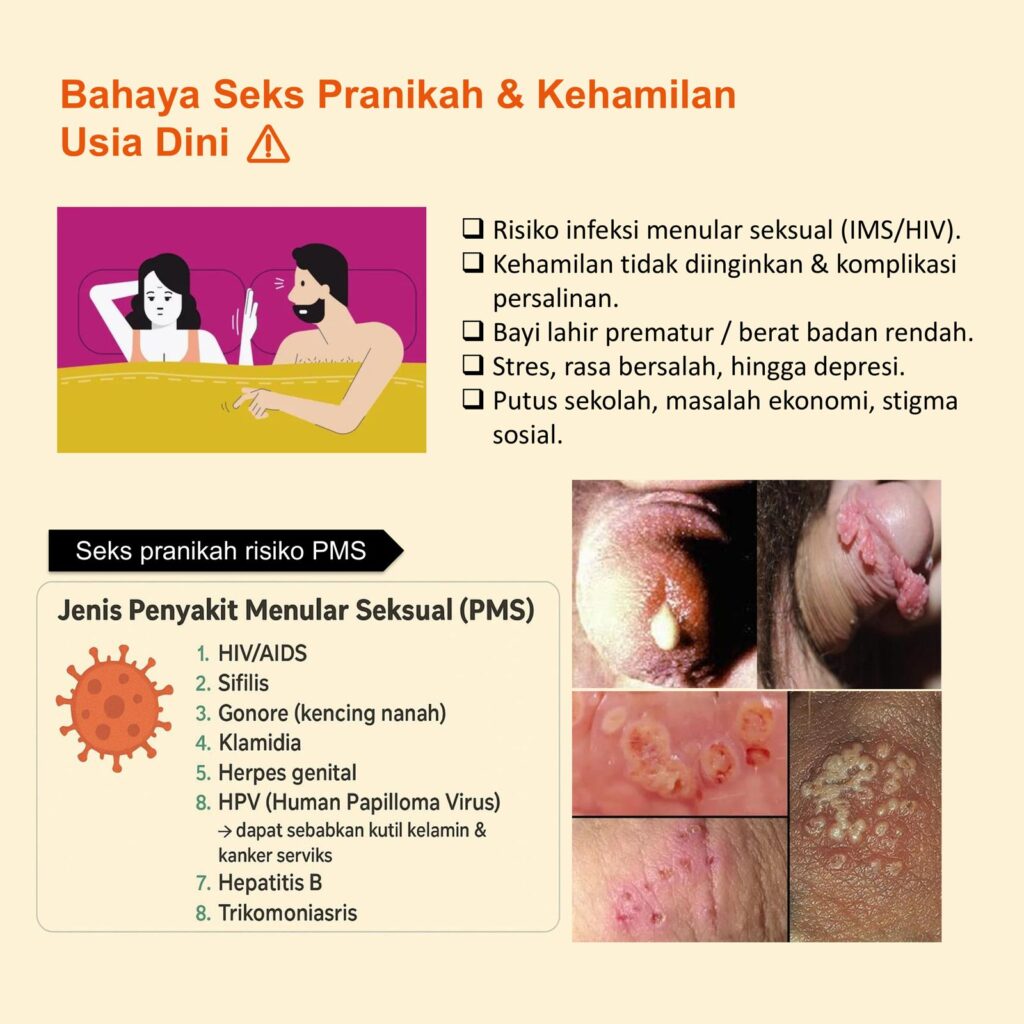 Bahaya Seks Pranikah & Kehamilan Usia Dini ⚠

❑ Risiko infeksi menular seksual (IMS/HIV).
❑ Kehamilan tidak diinginkan & komplikasi persalinan.
❑ Bayi lahir prematur / berat badan rendah.
❑ Stres, rasa bersalah, hingga depresi.
❑ Putus sekolah, masalah ekonomi, stigma sosial.

Seks pranikah risiko PMS

Jenis Penyakit Menular Seksual (PMS)

1. HIV/AIDS
2. Sifilis
3. Gonore (kencing nanah)
4. Klamidia
5. Herpes genital
8. HPV (Human Papilloma Virus)
→ dapat sebabkan kutil kelamin & kanker serviks
7. Hepatitis B
8. Trikomoniasris